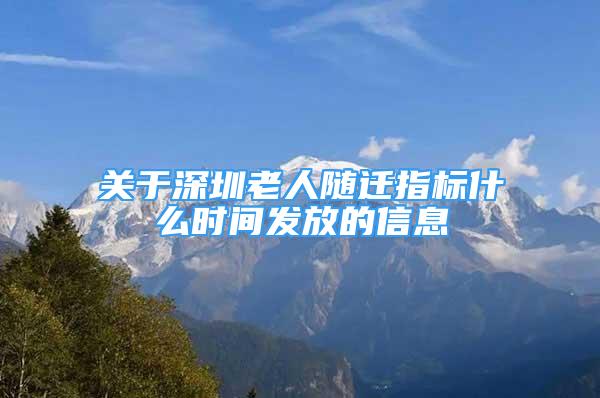 关于深圳老人随迁指标什么时间发放的信息